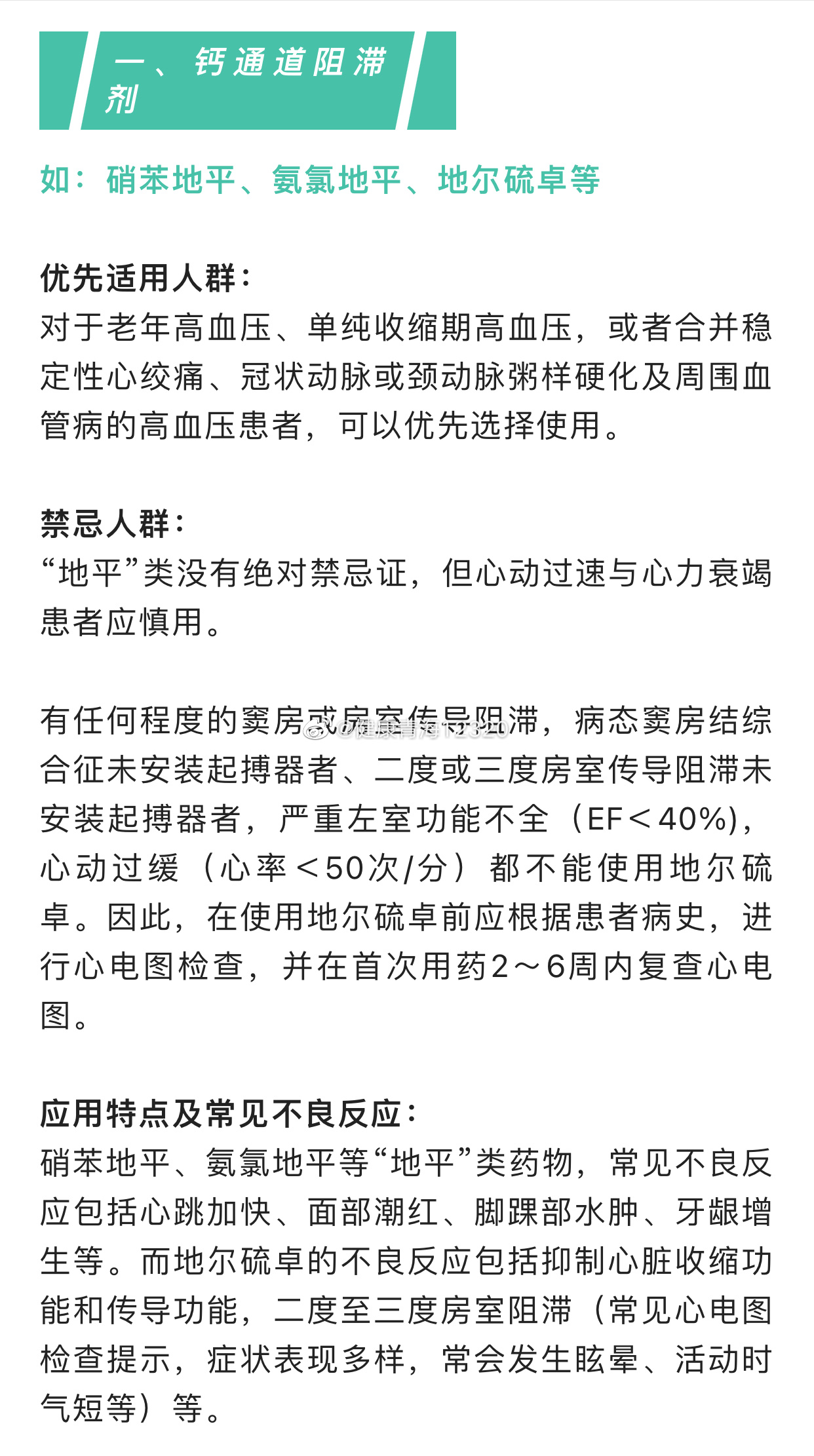 一、钙通道阻滞剂

如：硝苯地平、氨氯地平、地尔硫卓等

优先适用人群：
对于老年高血压、单纯收缩期高血压，或者合并稳定性心绞痛、冠状动脉或颈动脉粥样硬化及周围血管病的高血压患者，可以优先选择使用。

禁忌人群：
“地平”类没有绝对禁忌证，但心动过速与心力衰竭患者应慎用。

有任何程度的窦房或房室传导阻滞，病态窦房结综合征未安装起搏器者、二度或三度房室传导阻滞未安装起搏器者，严重左室功能不全（EF＜40%），心动过缓（心率＜50次/分）都不能使用地尔硫卓。因此，在使用地尔硫卓前应根据患者病史，进行心电图检查，并在首次用药2～6周内复查心电图。

@健康青海12320

应用特点及常见不良反应：
硝苯地平、氨氯地平等“地平”类药物，常见不良反应包括心跳加快、面部潮红、脚踝部水肿、牙龈增生等。而地尔硫卓的不良反应包括抑制心脏收缩功能和传导功能，二度至三度房室阻滞（常见心电图检查提示，症状表现多样，常会发生眩晕、活动时气短等）等。